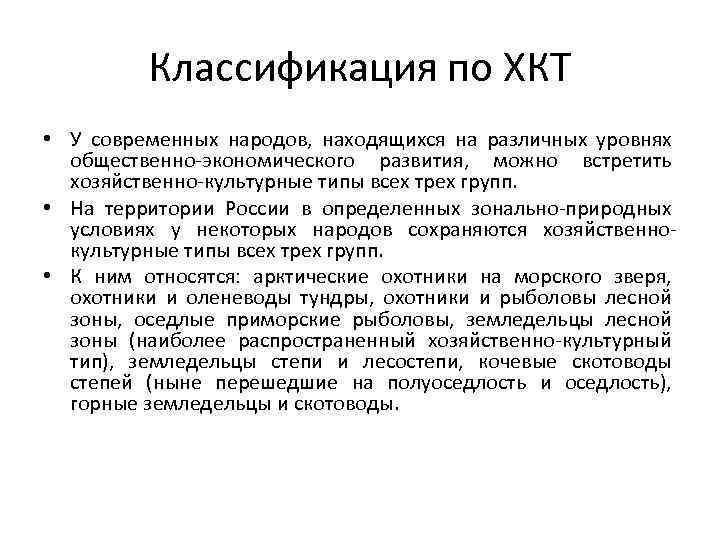 Классификация по ХКТ

• У современных народов, находящихся на различных уровнях общественно-экономического развития, можно встретить хозяйственно-культурные типы всех трех групп.

• На территории России в определенных зонально-природных условиях у некоторых народов сохраняются хозяйственно-культурные типы всех трех групп.

• К ним относятся: арктические охотники на морского зверя, охотники и оленеводы тундры, охотники и рыболовы лесной зоны, оседлые приморские рыболовы, земледельцы лесной зоны (наиболее распространенный хозяйственно-культурный тип), земледельцы степи и лесостепи, кочевые скотоводы степей (ныне перешедшие на полуоседлость и оседлость), горные земледельцы и скотоводы.